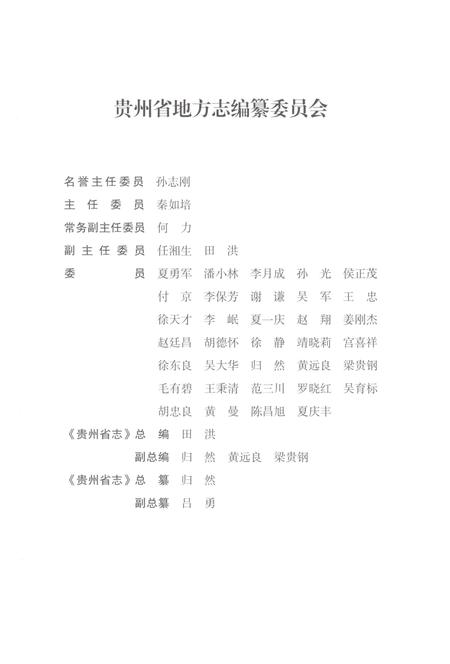 贵州省地方志编纂委员会

名誉主任委员 孙志刚
主 任 委 员 秦如培
常务副主任委员 何 力
副 主 任 委 员 任湘生 田 洪
委 员 夏勇军 潘小林 李月成 孙 光 侯正茂
付 京 李保芳 谢 谦 吴 军 王 忠
徐天才 李 岷 夏一庆 赵 翔 姜刚杰
赵廷昌 胡德怀 徐 静 靖晓莉 宫喜祥
徐东良 吴大华 归 然 黄远良 梁贵钢
毛有碧 王秉清 范三川 罗晓红 吴育标
胡忠良 黄 曼 陈昌旭 夏庆丰
《贵州省志》总 编 田 洪
副总编 归 然 黄远良 梁贵钢
《贵州省志》总 纂 归 然
副总纂 吕 勇